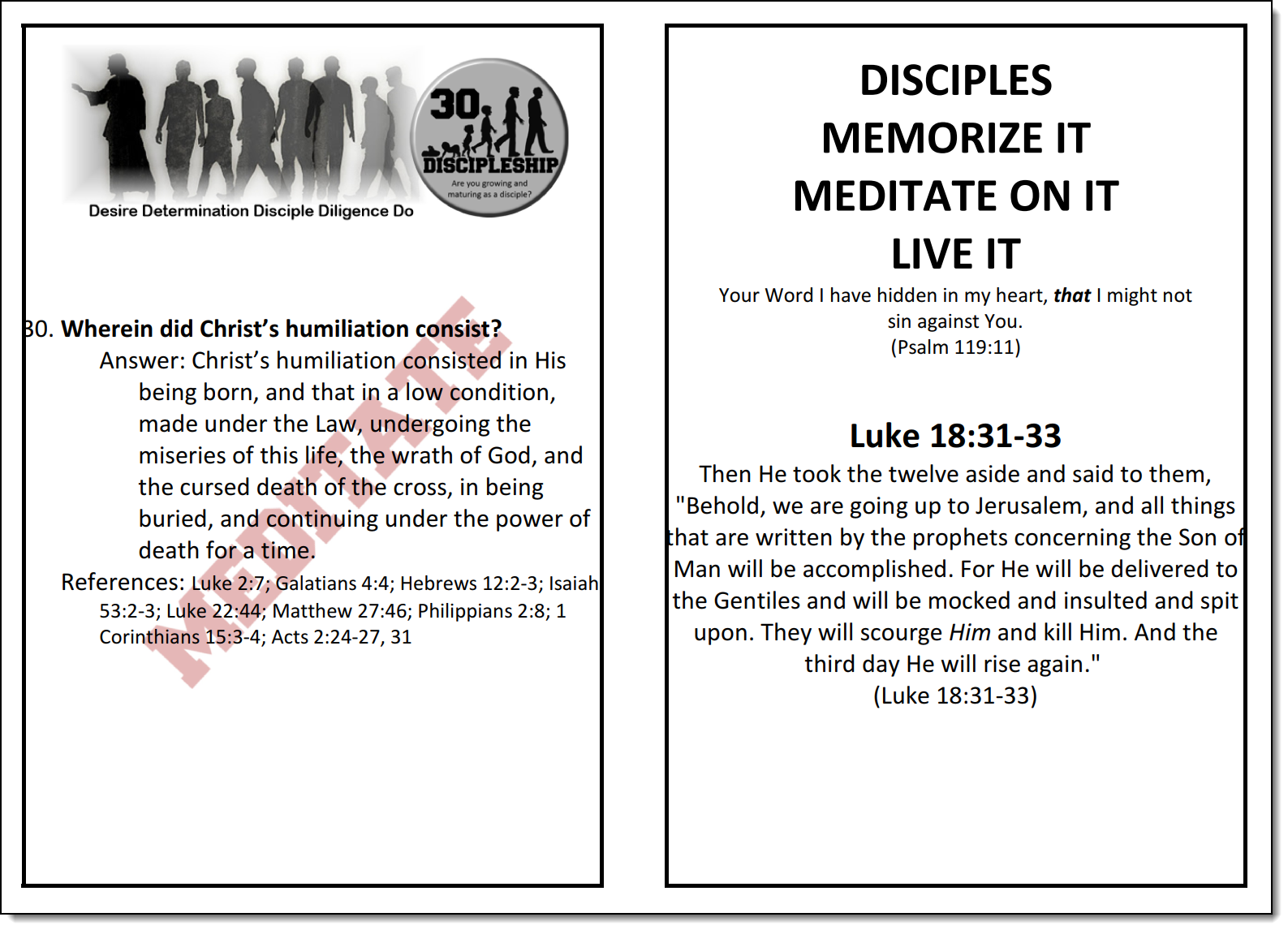 30 DISCIPLESHIP
Are you growing and maturing as a disciple?

Desire Determination Disciple Diligence Do

30. Wherein did Christ's humiliation consist?

Answer: Christ's humiliation consisted in His being born, and that in a low condition, made under the Law, undergoing the miseries of this life, the wrath of God, and the cursed death of the cross, in being buried, and continuing under the power of death for a time.

References: Luke 2:7; Galatians 4:4; Hebrews 12:2-3; Isaiah 53:2-3; Luke 22:44; Matthew 27:46; Philippians 2:8; 1 Corinthians 15:3-4; Acts 2:24-27, 31

DISCIPLES
MEMORIZE IT
MEDITATE ON IT
LIVE IT

Your Word I have hidden in my heart, that I might not sin against You.
(Psalm 119:11)

Luke 18:31-33

Then He took the twelve aside and said to them, "Behold, we are going up to Jerusalem, and all things that are written by the prophets concerning the Son of Man will be accomplished. For He will be delivered to the Gentiles and will be mocked and insulted and spit upon. They will scourge Him and kill Him. And the third day He will rise again."
(Luke 18:31-33)

MEDITATE